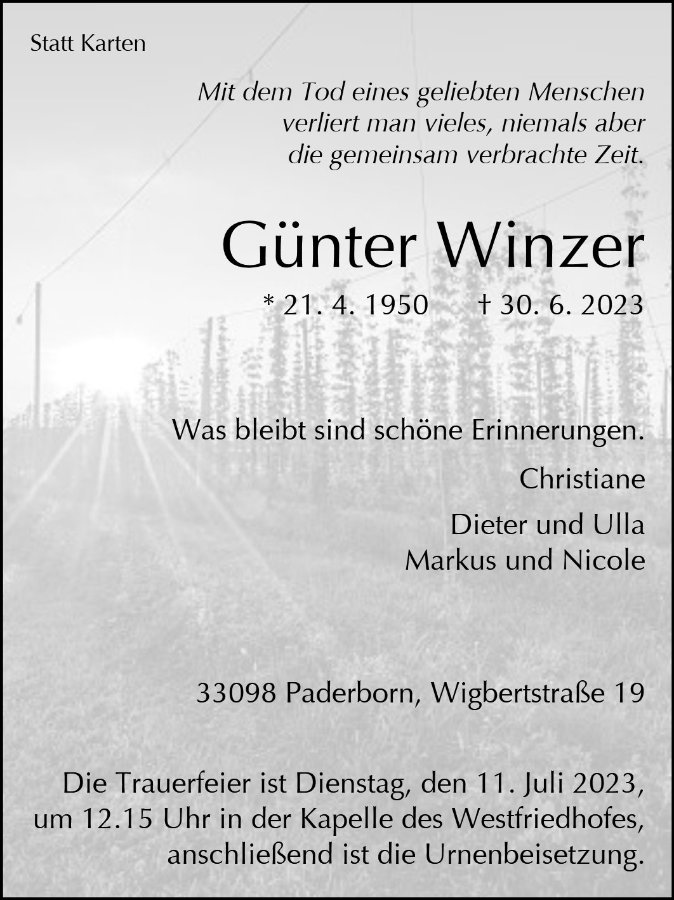 Statt Karten

Mit dem Tod eines geliebten Menschen
verliert man vieles, niemals aber
die gemeinsam verbrachte Zeit.

Günter Winzer

* 21. 4. 1950 † 30. 6. 2023

Was bleibt sind schöne Erinnerungen.

Christiane

Dieter und Ulla
Markus und Nicole

33098 Paderborn, Wigbertstraße 19

Die Trauerfeier ist Dienstag, den 11. Juli 2023, um 12.15 Uhr in der Kapelle des Westfriedhofes, anschließend ist die Urnenbeisetzung.